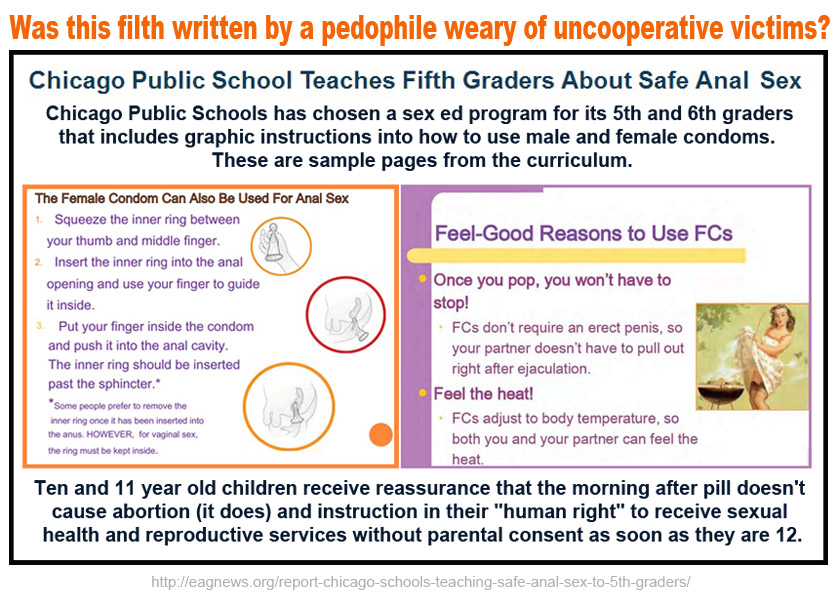 Was this filth written by a pedophile weary of uncooperative victims?

Chicago Public School Teaches Fifth Graders About Safe Anal Sex

Chicago Public Schools has chosen a sex ed program for its 5th and 6th graders that includes graphic instructions into how to use male and female condoms. These are sample pages from the curriculum.

The Female Condom Can Also Be Used For Anal Sex

1. Squeeze the inner ring between your thumb and middle finger.

2. Insert the inner ring into the anal opening and use your finger to guide it inside.

3. Put your finger inside the condom and push it into the anal cavity. The inner ring should be inserted past the sphincter.*

*Some people prefer to remove the inner ring once it has been inserted into the anus. HOWEVER, for vaginal sex, the ring must be kept inside.

Feel-Good Reasons to Use FCs

Once you pop, you won't have to stop!

FCs don't require an erect penis, so your partner doesn't have to pull out right after ejaculation.

Feel the heat!

FCs adjust to body temperature, so both you and your partner can feel the heat.

Ten and 11 year old children receive reassurance that the morning after pill doesn't cause abortion (it does) and instruction in their "human right" to receive sexual health and reproductive services without parental consent as soon as they are 12.

http://eagnews.org/report-chicago-schools-teaching-safe-anal-sex-to-5th-graders/